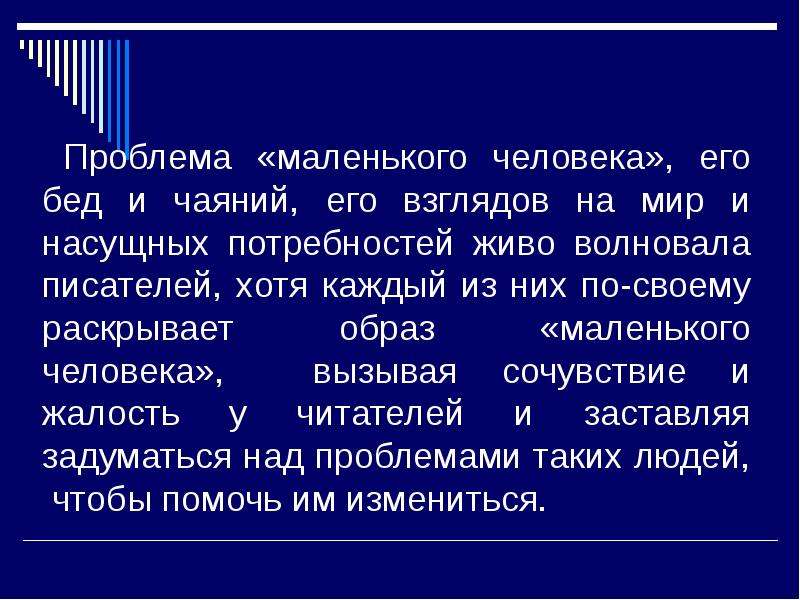 Проблема «маленького человека», его бед и чаяний, его взглядов на мир и насущных потребностей живо волновала писателей, хотя каждый из них по-своему раскрывает образ «маленького человека», вызывая сочувствие и жалость у читателей и заставляя задуматься над проблемами таких людей, чтобы помочь им измениться.